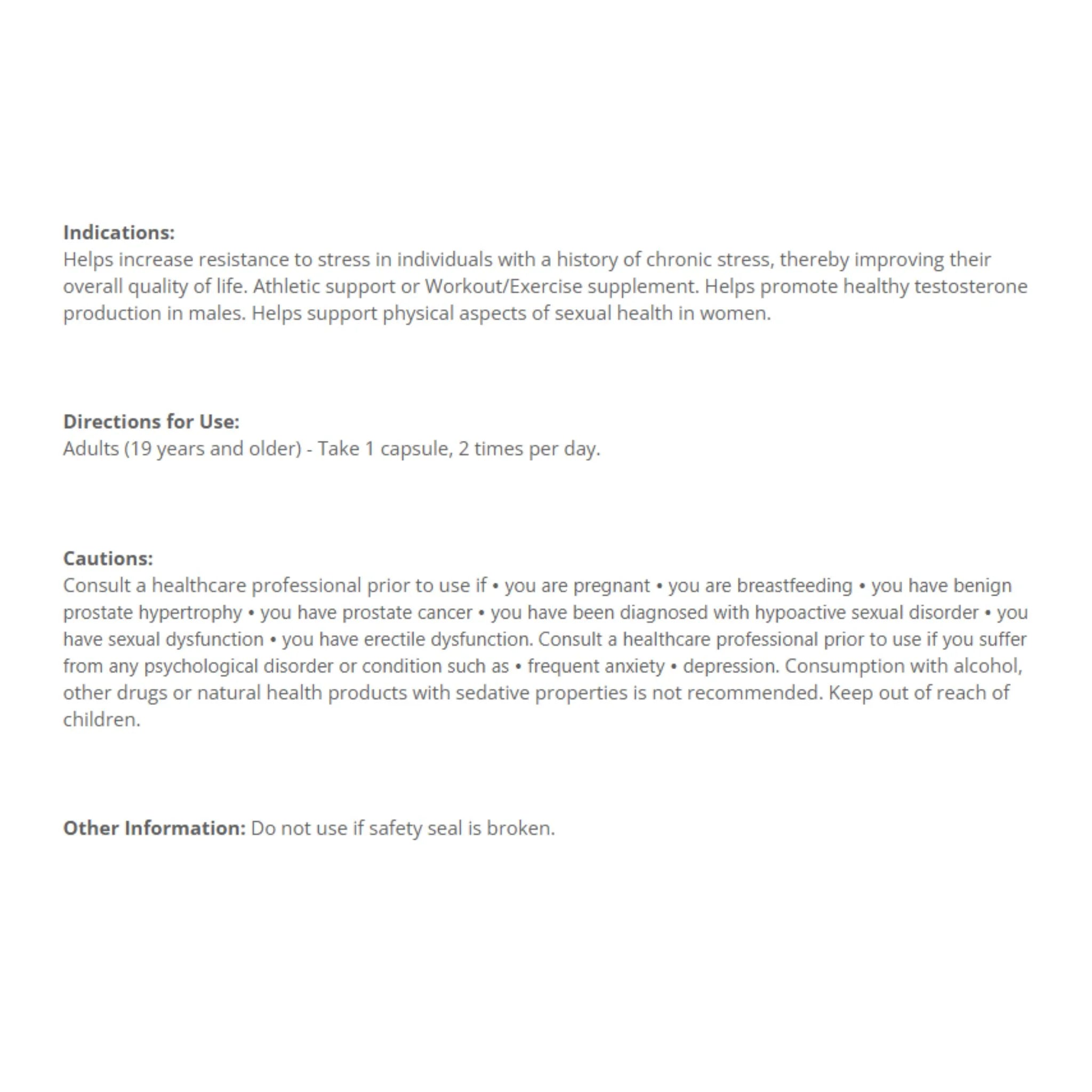 Indications:
Helps increase resistance to stress in individuals with a history of chronic stress, thereby improving their overall quality of life. Athletic support or Workout/Exercise supplement. Helps promote healthy testosterone production in males. Helps support physical aspects of sexual health in women.

Directions for Use:
Adults (19 years and older) - Take 1 capsule, 2 times per day.

Cautions:
Consult a healthcare professional prior to use if • you are pregnant • you are breastfeeding • you have benign prostate hypertrophy • you have prostate cancer • you have been diagnosed with hypoactive sexual disorder • you have sexual dysfunction • you have erectile dysfunction. Consult a healthcare professional prior to use if you suffer from any psychological disorder or condition such as • frequent anxiety • depression. Consumption with alcohol, other drugs or natural health products with sedative properties is not recommended. Keep out of reach of children.

Other Information: Do not use if safety seal is broken.